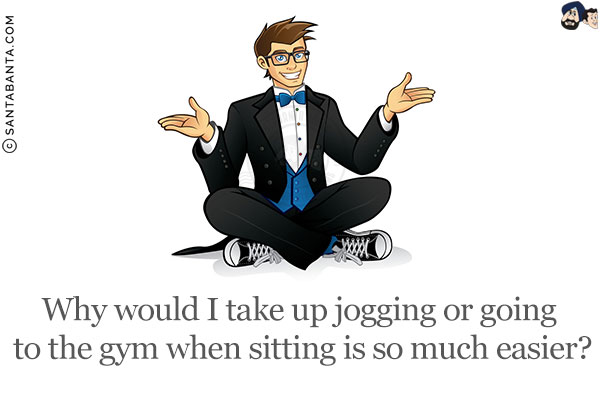 © SANTABANTA.COM

Why would I take up jogging or going to the gym when sitting is so much easier?